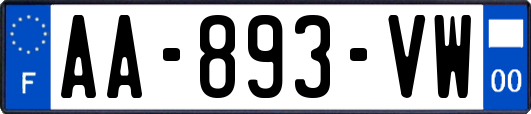 F

AA-893-VW

00